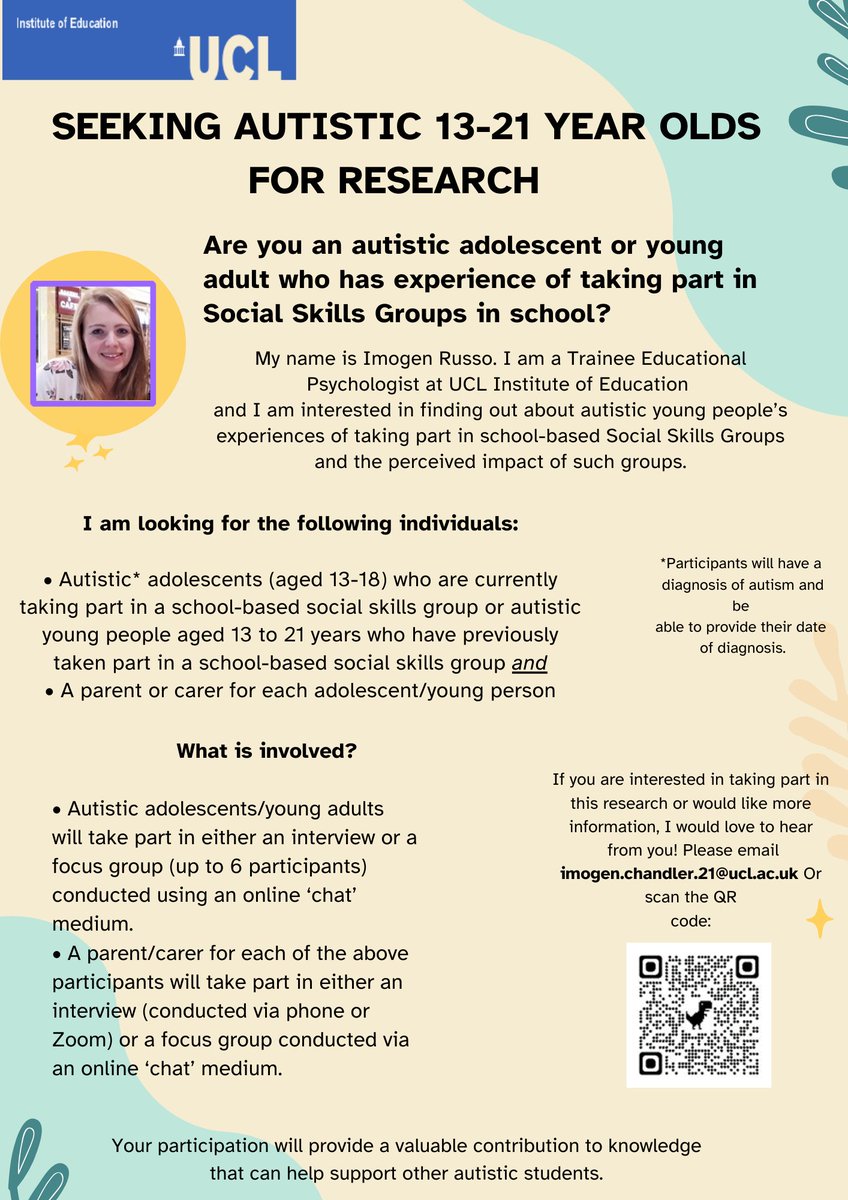 Institute of Education
UCL

SEEKING AUTISTIC 13-21 YEAR OLDS FOR RESEARCH

Are you an autistic adolescent or young adult who has experience of taking part in Social Skills Groups in school?

My name is Imogen Russo. I am a Trainee Educational Psychologist at UCL Institute of Education and I am interested in finding out about autistic young people's experiences of taking part in school-based Social Skills Groups and the perceived impact of such groups.

I am looking for the following individuals:

• Autistic* adolescents (aged 13-18) who are currently taking part in a school-based social skills group or autistic young people aged 13 to 21 years who have previously taken part in a school-based social skills group and
• A parent or carer for each adolescent/young person

*Participants will have a diagnosis of autism and be able to provide their date of diagnosis.

What is involved?

• Autistic adolescents/young adults will take part in either an interview or a focus group (up to 6 participants) conducted using an online 'chat' medium.
• A parent/carer for each of the above participants will take part in either an interview (conducted via phone or Zoom) or a focus group conducted via an online 'chat' medium.

If you are interested in taking part in this research or would like more information, I would love to hear from you! Please email imogen.chandler.21@ucl.ac.uk Or scan the QR code:

Your participation will provide a valuable contribution to knowledge that can help support other autistic students.